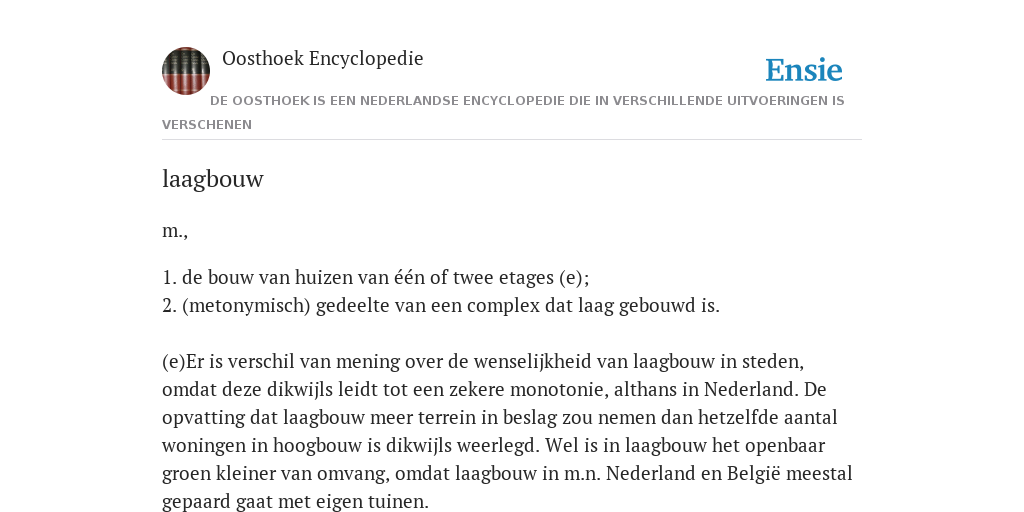 Oosthoek Encyclopedie

Ensie

DE OOSTHOEK IS EEN NEDERLANDSE ENCYCLOPEDIE DIE IN VERSCHILLENDE UITVOERINGEN IS VERSCHENEN

laagbouw

m.,

1. de bouw van huizen van één of twee etages (e);
2. (metonymisch) gedeelte van een complex dat laag gebouwd is.

(e)Er is verschil van mening over de wenselijkheid van laagbouw in steden, omdat deze dikwijls leidt tot een zekere monotonie, althans in Nederland. De opvatting dat laagbouw meer terrein in beslag zou nemen dan hetzelfde aantal woningen in hoogbouw is dikwijls weerlegd. Wel is in laagbouw het openbaar groen kleiner van omvang, omdat laagbouw in m.n. Nederland en België meestal gepaard gaat met eigen tuinen.